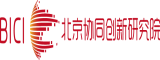 BICI 北京协同创新研究院